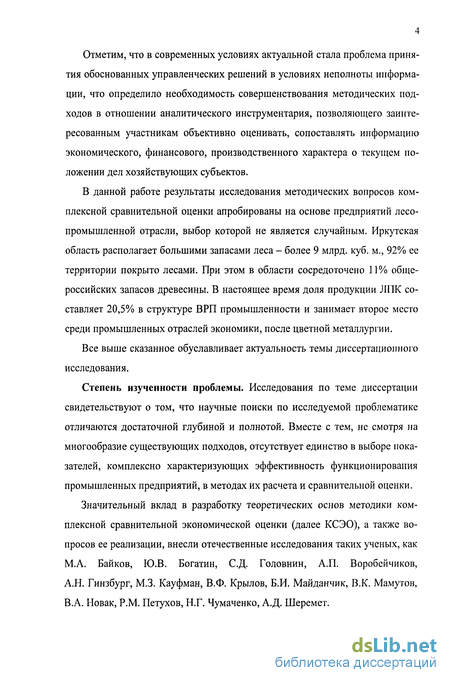 4

Отметим, что в современных условиях актуальной стала проблема принятия обоснованных управленческих решений в условиях неполноты информации, что определило необходимость совершенствования методических подходов в отношении аналитического инструментария, позволяющего заинтересованным участникам объективно оценивать, сопоставлять информацию экономического, финансового, производственного характера о текущем положении дел хозяйствующих субъектов.

В данной работе результаты исследования методических вопросов комплексной сравнительной оценки апробированы на основе предприятий лесопромышленной отрасли, выбор которой не является случайным. Иркутская область располагает большими запасами леса – более 9 млрд. куб. м., 92% ее территории покрыто лесами. При этом в области сосредоточено 11% общероссийских запасов древесины. В настоящее время доля продукции ЛПК составляет 20,5% в структуре ВРП промышленности и занимает второе место среди промышленных отраслей экономики, после цветной металлургии.

Все выше сказанное обуславливает актуальность темы диссертационного исследования.

Степень изученности проблемы. Исследования по теме диссертации свидетельствуют о том, что научные поиски по исследуемой проблематике отличаются достаточной глубиной и полнотой. Вместе с тем, не смотря на многообразие существующих подходов, отсутствует единство в выборе показателей, комплексно характеризующих эффективность функционирования промышленных предприятий, в методах их расчета и сравнительной оценки.

Значительный вклад в разработку теоретических основ методики комплексной сравнительной экономической оценки (далее КСЭО), а также вопросов ее реализации, внесли отечественные исследования таких ученых, как М.А. Байков, Ю.В. Богатин, С.Д. Головнин, А.П. Воробейчиков, А.Н. Гинзбург, М.З. Кауфман, В.Ф. Крылов, Б.И. Майданчик, В.К. Мамутов, В.А. Новак, Р.М. Петухов, Н.Г. Чумаченко, А.Д. Шеремет.

dsLib.net
библиотека диссертаций